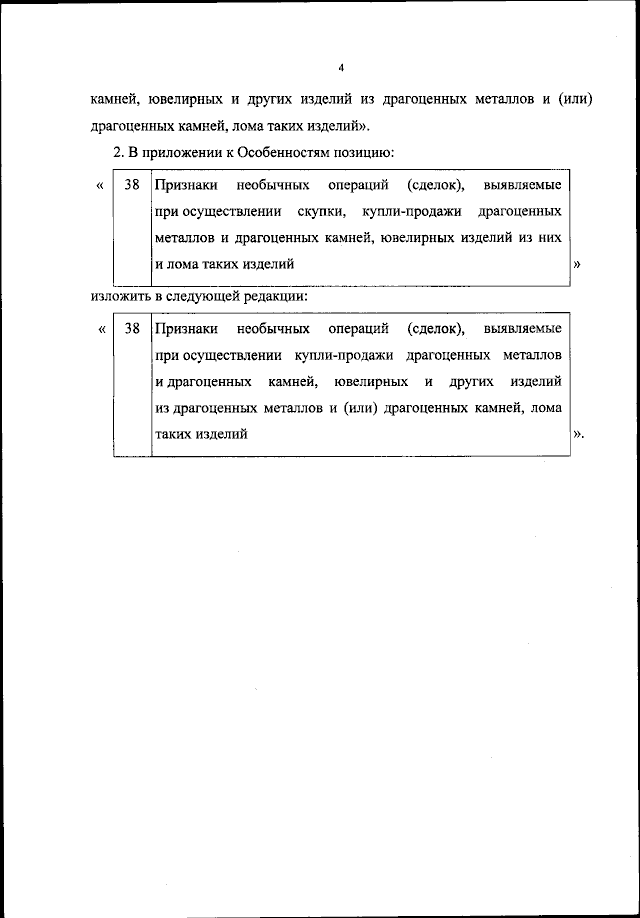 4

камней, ювелирных и других изделий из драгоценных металлов и (или) драгоценных камней, лома таких изделий».

2. В приложении к Особенностям позицию:

| « | 38 | Признаки необычных операций (сделок), выявляемые при осуществлении скупки, купли-продажи драгоценных металлов и драгоценных камней, ювелирных изделий из них и лома таких изделий | » |
|---|---|---|---|

изложить в следующей редакции:

| « | 38 | Признаки необычных операций (сделок), выявляемые при осуществлении купли-продажи драгоценных металлов и драгоценных камней, ювелирных и других изделий из драгоценных металлов и (или) драгоценных камней, лома таких изделий | ». |
|---|---|---|---|